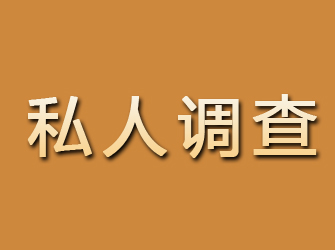 私人调查